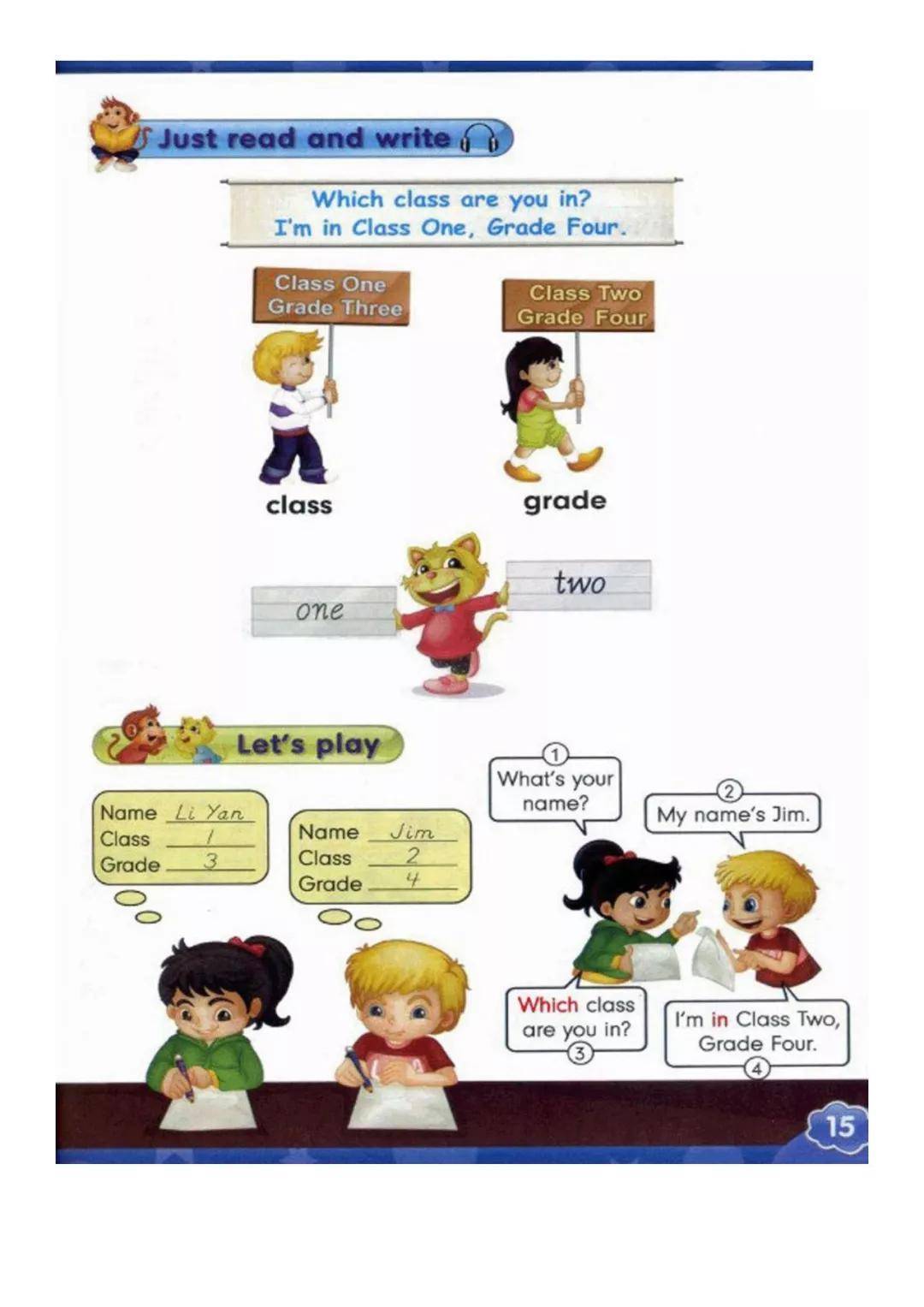 Just read and write

Which class are you in?
I'm in Class One, Grade Four.

Class One
Grade Three

Class Two
Grade Four

class

grade

one

two

Let's play

Name Li Yan
Class 1
Grade 3

Name Jim
Class 2
Grade 4

① What's your name?

② My name's Jim.

Which class are you in? ③

I'm in Class Two, Grade Four. ④

15